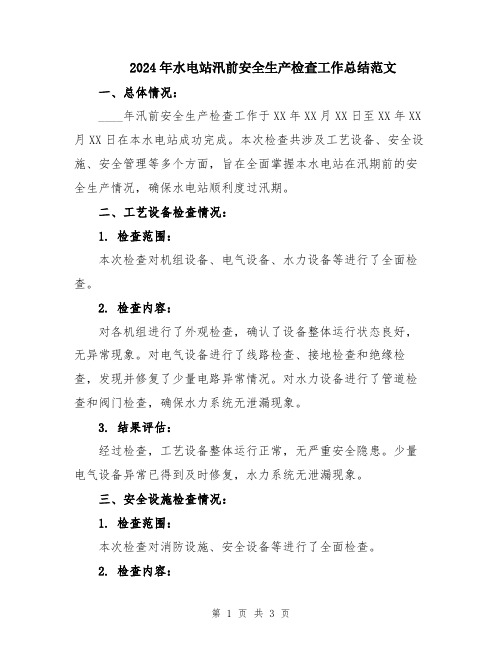 2024年水电站汛前安全生产检查工作总结范文

一、总体情况：

____年汛前安全生产检查工作于XX年XX月XX日至XX年XX月XX日在本水电站成功完成。本次检查共涉及工艺设备、安全设施、安全管理等多个方面，旨在全面掌握本水电站在汛期前的安全生产情况，确保水电站顺利度过汛期。

二、工艺设备检查情况：

1. 检查范围：

本次检查对机组设备、电气设备、水力设备等进行了全面检查。

2. 检查内容：

对各机组进行了外观检查，确认了设备整体运行状态良好，无异常现象。对电气设备进行了线路检查、接地检查和绝缘检查，发现并修复了少量电路异常情况。对水力设备进行了管道检查和阀门检查，确保水力系统无泄漏现象。

3. 结果评估：

经过检查，工艺设备整体运行正常，无严重安全隐患。少量电气设备异常已得到及时修复，水力系统无泄漏现象。

三、安全设施检查情况：

1. 检查范围：

本次检查对消防设施、安全设备等进行了全面检查。

2. 检查内容：

第 1 页 共 3 页